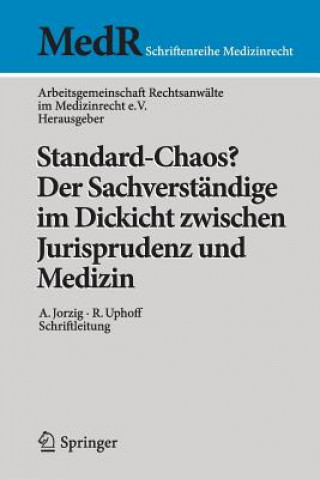 MedR Schriftenreihe Medizinrecht

Arbeitsgemeinschaft Rechtsanwälte im Medizinrecht e.V.
Herausgeber

Standard-Chaos? Der Sachverständige im Dickicht zwischen Jurisprudenz und Medizin

A. Jorzig · R. Uphoff
Schriftleitung

Springer